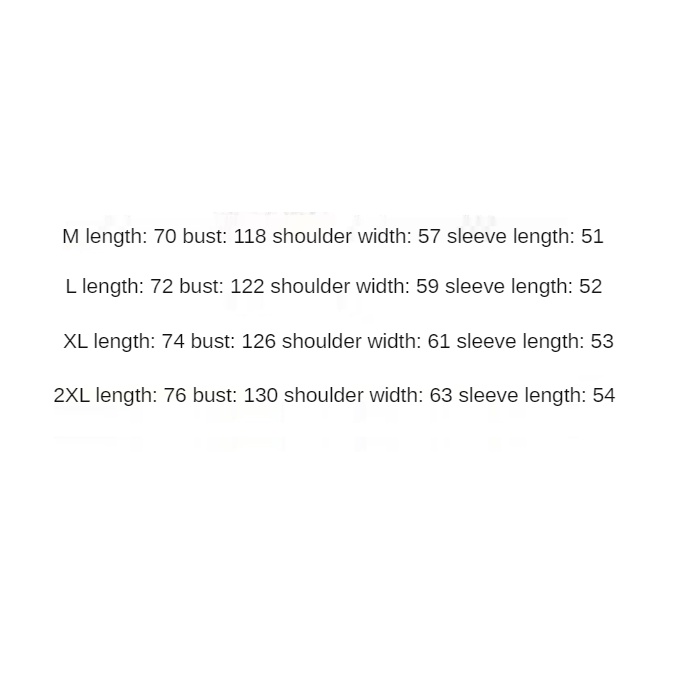 M length: 70 bust: 118 shoulder width: 57 sleeve length: 51

L length: 72 bust: 122 shoulder width: 59 sleeve length: 52

XL length: 74 bust: 126 shoulder width: 61 sleeve length: 53

2XL length: 76 bust: 130 shoulder width: 63 sleeve length: 54